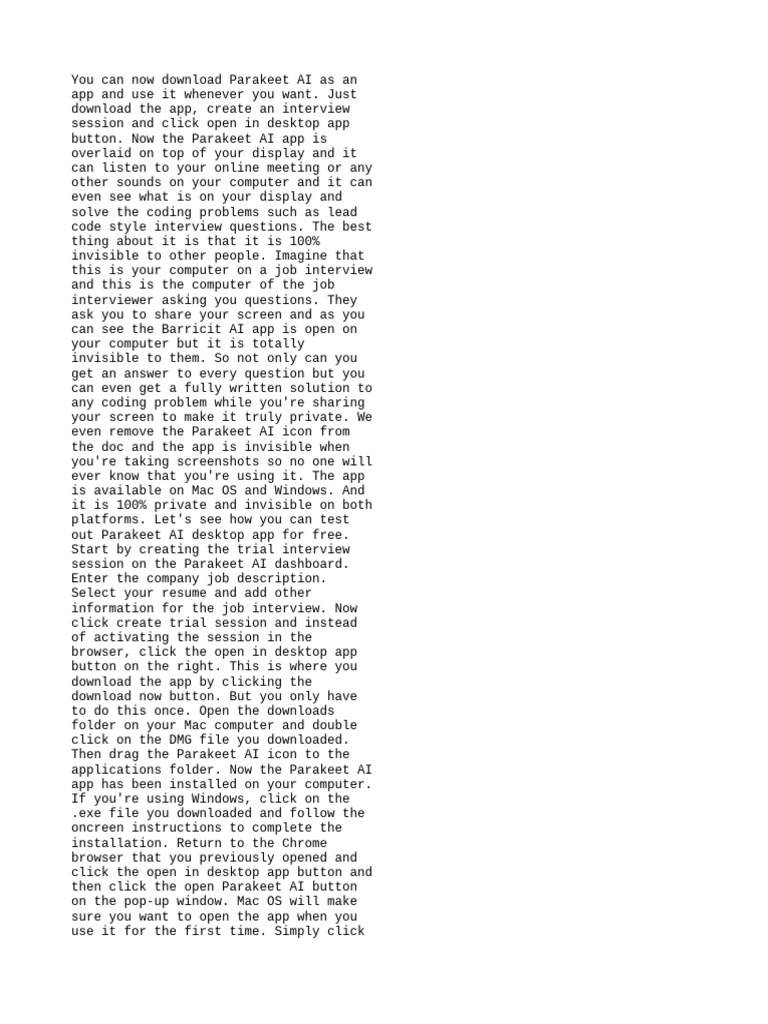 You can now download Parakeet AI as an app and use it whenever you want. Just download the app, create an interview session and click open in desktop app button. Now the Parakeet AI app is overlaid on top of your display and it can listen to your online meeting or any other sounds on your computer and it can even see what is on your display and solve the coding problems such as lead code style interview questions. The best thing about it is that it is 100% invisible to other people. Imagine that this is your computer on a job interview and this is the computer of the job interviewer asking you questions. They ask you to share your screen and as you can see the Barricit AI app is open on your computer but it is totally invisible to them. So not only can you get an answer to every question but you can even get a fully written solution to any coding problem while you're sharing your screen to make it truly private. We even remove the Parakeet AI icon from the doc and the app is invisible when you're taking screenshots so no one will ever know that you're using it. The app is available on Mac OS and Windows. And it is 100% private and invisible on both platforms. Let's see how you can test out Parakeet AI desktop app for free. Start by creating the trial interview session on the Parakeet AI dashboard. Enter the company job description. Select your resume and add other information for the job interview. Now click create trial session and instead of activating the session in the browser, click the open in desktop app button on the right. This is where you download the app by clicking the download now button. But you only have to do this once. Open the downloads folder on your Mac computer and double click on the DMG file you downloaded. Then drag the Parakeet AI icon to the applications folder. Now the Parakeet AI app has been installed on your computer. If you're using Windows, click on the .exe file you downloaded and follow the oncreen instructions to complete the installation. Return to the Chrome browser that you previously opened and click the open in desktop app button and then click the open Parakeet AI button on the pop-up window. Mac OS will make sure you want to open the app when you use it for the first time. Simply click